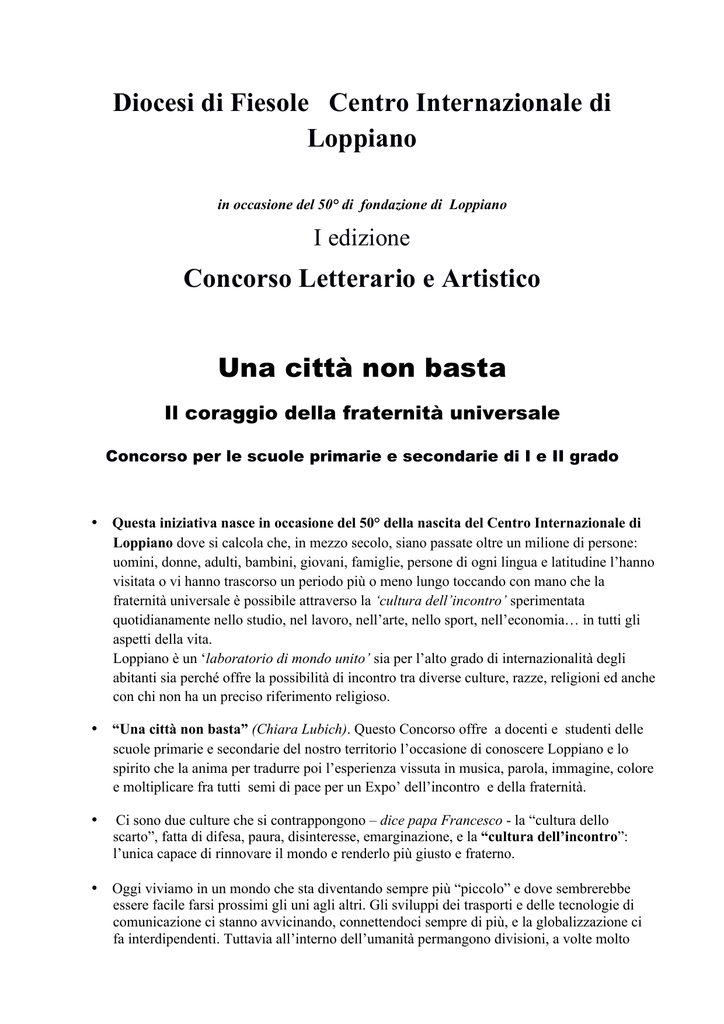 Diocesi di Fiesole Centro Internazionale di Loppiano

in occasione del 50° di fondazione di Loppiano

I edizione

Concorso Letterario e Artistico

Una città non basta

Il coraggio della fraternità universale

Concorso per le scuole primarie e secondarie di I e II grado

• Questa iniziativa nasce in occasione del 50° della nascita del Centro Internazionale di Loppiano dove si calcola che, in mezzo secolo, siano passate oltre un milione di persone: uomini, donne, adulti, bambini, giovani, famiglie, persone di ogni lingua e latitudine l'hanno visitata o vi hanno trascorso un periodo più o meno lungo toccando con mano che la fraternità universale è possibile attraverso la 'cultura dell'incontro' sperimentata quotidianamente nello studio, nel lavoro, nell'arte, nello sport, nell'economia… in tutti gli aspetti della vita.
Loppiano è un 'laboratorio di mondo unito' sia per l'alto grado di internazionalità degli abitanti sia perché offre la possibilità di incontro tra diverse culture, razze, religioni ed anche con chi non ha un preciso riferimento religioso.

• "Una città non basta" (Chiara Lubich). Questo Concorso offre a docenti e studenti delle scuole primarie e secondarie del nostro territorio l'occasione di conoscere Loppiano e lo spirito che la anima per tradurre poi l'esperienza vissuta in musica, parola, immagine, colore e moltiplicare fra tutti semi di pace per un Expo' dell'incontro e della fraternità.

• Ci sono due culture che si contrappongono – dice papa Francesco - la "cultura dello scarto", fatta di difesa, paura, disinteresse, emarginazione, e la "cultura dell'incontro": l'unica capace di rinnovare il mondo e renderlo più giusto e fraterno.

• Oggi viviamo in un mondo che sta diventando sempre più "piccolo" e dove sembrerebbe essere facile farsi prossimi gli uni agli altri. Gli sviluppi dei trasporti e delle tecnologie di comunicazione ci stanno avvicinando, connettendoci sempre di più, e la globalizzazione ci fa interdipendenti. Tuttavia all'interno dell'umanità permangono divisioni, a volte molto